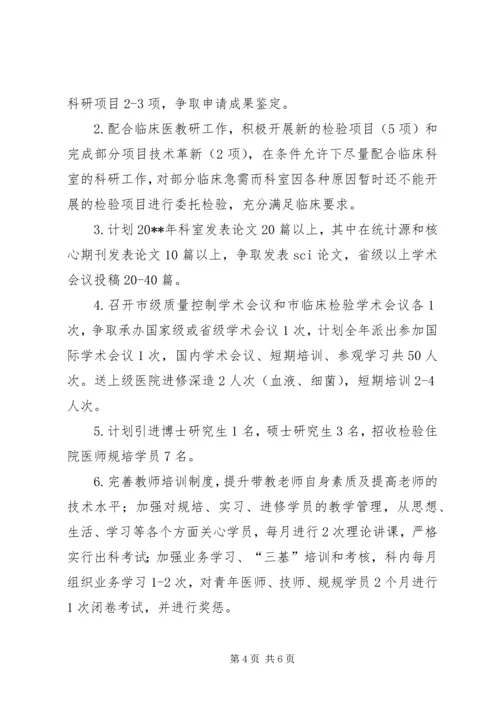 科研项目 2-3 项，争取申请成果鉴定。

2. 配合临床医教研工作，积极开展新的检验项目（5 项）和完成部分项目技术革新（2 项），在条件允许下尽量配合临床科室的科研工作，对部分临床急需而科室因各种原因暂时还不能开展的检验项目进行委托检验，充分满足临床要求。

3. 计划 20**年科室发表论文 20 篇以上，其中在统计源和核心期刊发表论文 10 篇以上，争取发表 sci 论文，省级以上学术会议投稿 20-40 篇。

4. 召开市级质量控制学术会议和市临床检验学术会议各 1 次，争取承办国家级或省级学术会议 1 次，计划全年派出参加国际学术会议 1 次，国内学术会议、短期培训、参观学习共 50 人次。送上级医院进修深造 2 人次（血液、细菌），短期培训 2-4 人次。

5. 计划引进博士研究生 1 名，硕士研究生 3 名，招收检验住院医师规培学员 7 名。

6. 完善教师培训制度，提升带教老师自身素质及提高老师的技术水平；加强对规培、实习、进修学员的教学管理，从思想、生活、学习等各个方面关心学员，每月进行 2 次理论讲课，严格实行出科考试；加强业务学习、“三基”培训和考核，科内每月组织业务学习 1-2 次，对青年医师、技师、规规学员 2 个月进行 1 次闭卷考试，并进行奖惩。

第 4 页 共 6 页